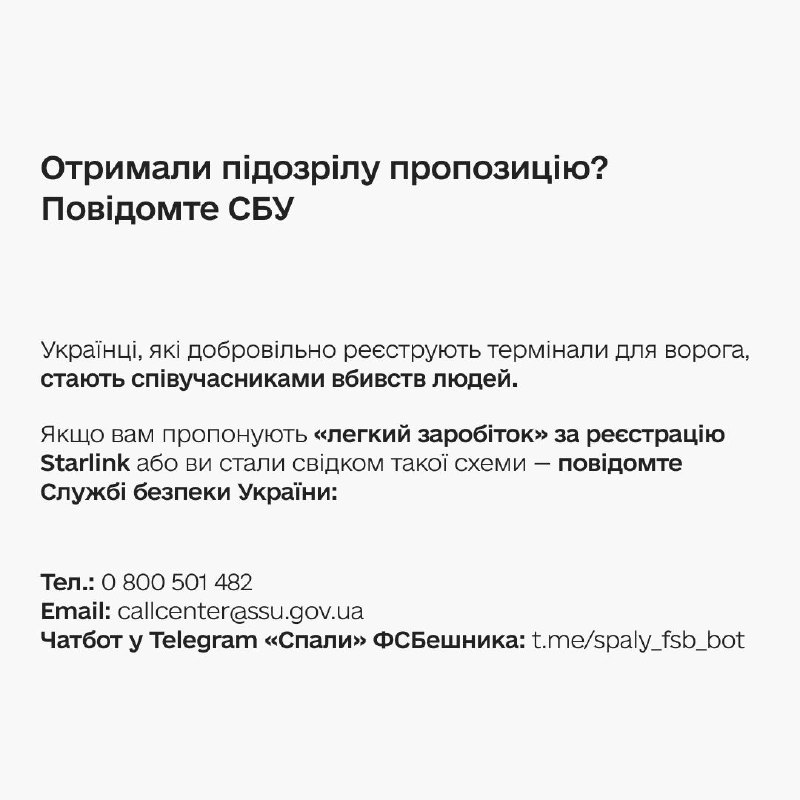 Отримали підозрілу пропозицію?
Повідомте СБУ

Українці, які добровільно реєструють термінали для ворога, стають співучасниками вбивств людей.

Якщо вам пропонують «легкий заробіток» за реєстрацію Starlink або ви стали свідком такої схеми — повідомте Службі безпеки України:

Тел.: 0 800 501 482
Email: callcenter@ssu.gov.ua
Чатбот у Telegram «Спали» ФСБешника: t.me/spaly_fsb_bot